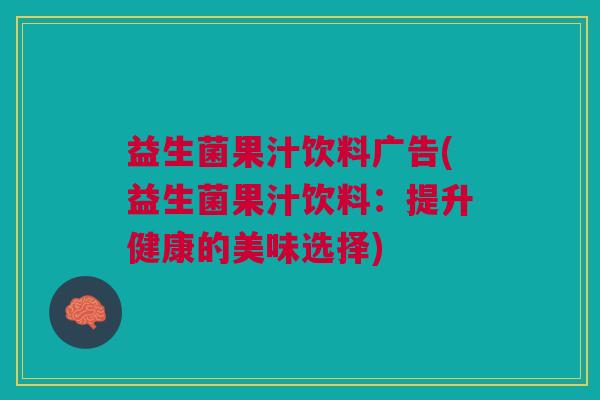 益生菌果汁饮料广告(益生菌果汁饮料：提升健康的美味选择)